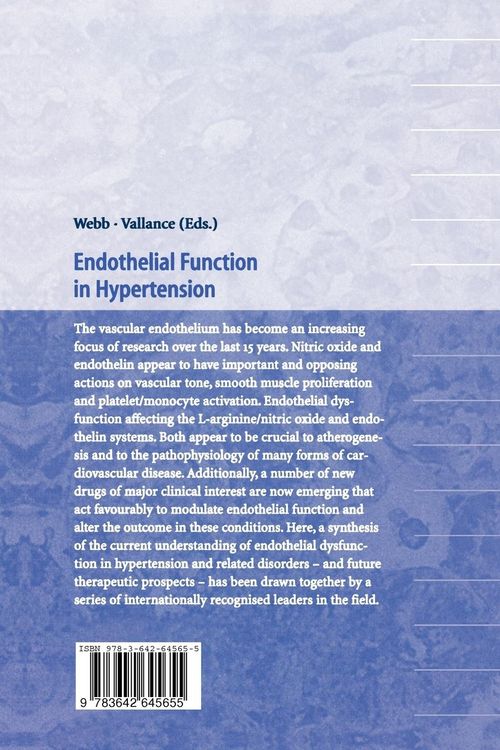 Webb · Vallance (Eds.)

Endothelial Function in Hypertension

The vascular endothelium has become an increasing focus of research over the last 15 years. Nitric oxide and endothelin appear to have important and opposing actions on vascular tone, smooth muscle proliferation and platelet/monocyte activation. Endothelial dysfunction affecting the L-arginine/nitric oxide and endothelin systems. Both appear to be crucial to atherogenesis and to the pathophysiology of many forms of cardiovascular disease. Additionally, a number of new drugs of major clinical interest are now emerging that act favourably to modulate endothelial function and alter the outcome in these conditions. Here, a synthesis of the current understanding of endothelial dysfunction in hypertension and related disorders – and future therapeutic prospects – has been drawn together by a series of internationally recognised leaders in the field.

ISBN 978-3-642-64565-5

9 783642 645655